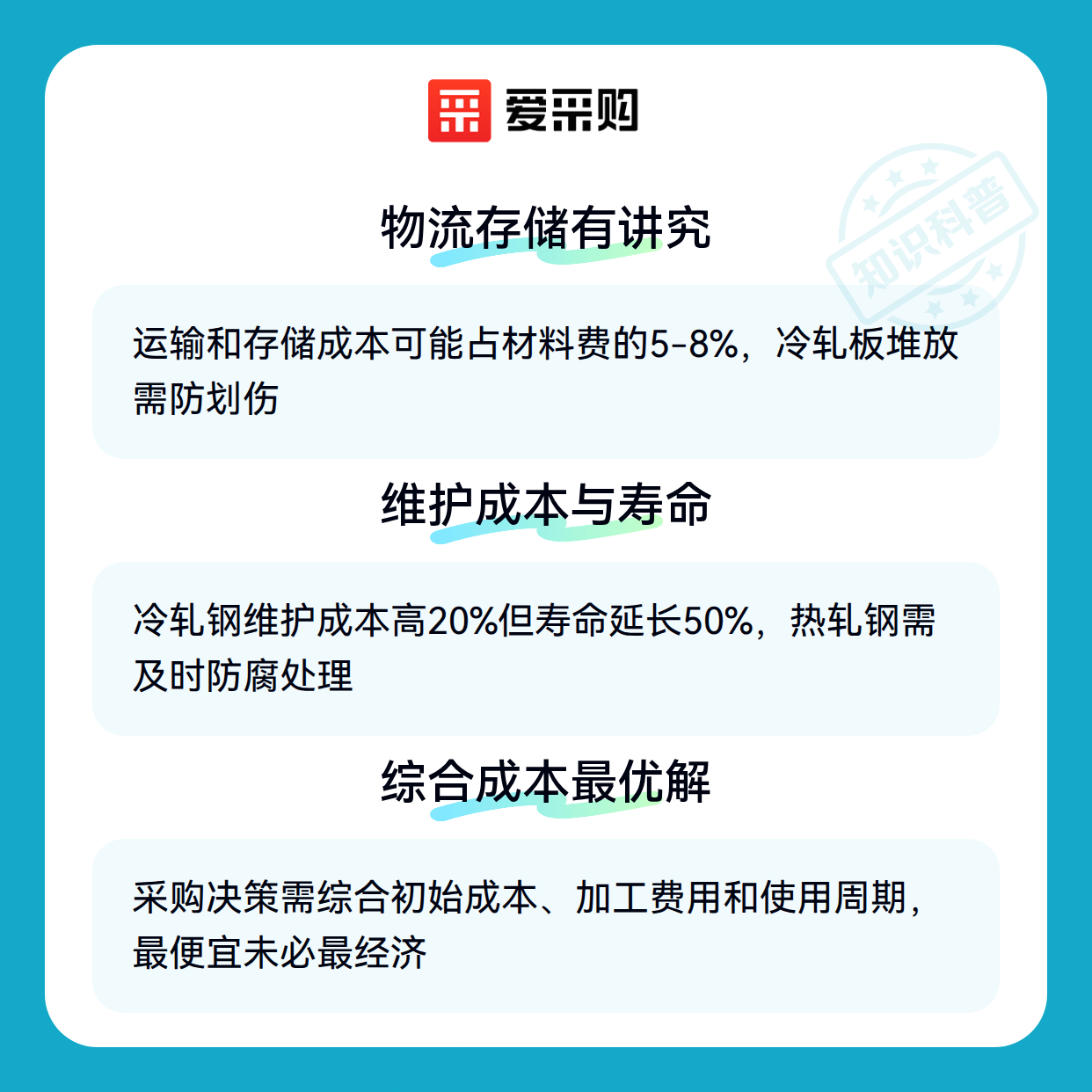 爱采购

物流存储有讲究

运输和存储成本可能占材料费的5-8%，冷轧板堆放需防划伤

维护成本与寿命

冷轧钢维护成本高20%但寿命延长50%，热轧钢需及时防腐处理

综合成本最优解

采购决策需综合初始成本、加工费用和使用周期，最便宜未必最经济

知识科普